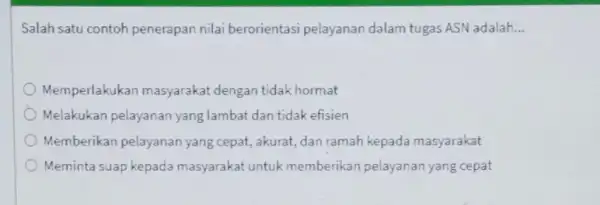 Salah satu contoh penerapan nilai berorientasi pelayanan dalam tugas ASN adalah...

Memperlakukan masyarakat dengan tidak hormat

Melakukan pelayanan yang lambat dan tidak efisien

Memberikan pelayanan yang cepat, akurat, dan ramah kepada masyarakat

Meminta suap kepada masyarakat untuk memberikan pelayanan yang cepat